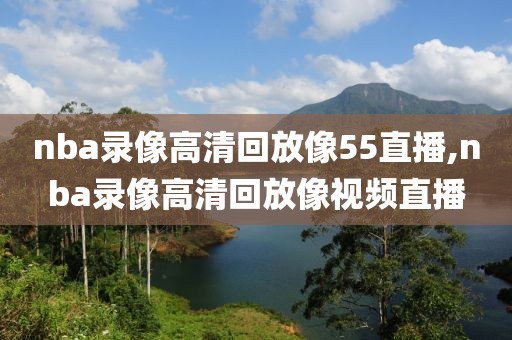 nba录像高清回放像55直播,nba录像高清回放像视频直播